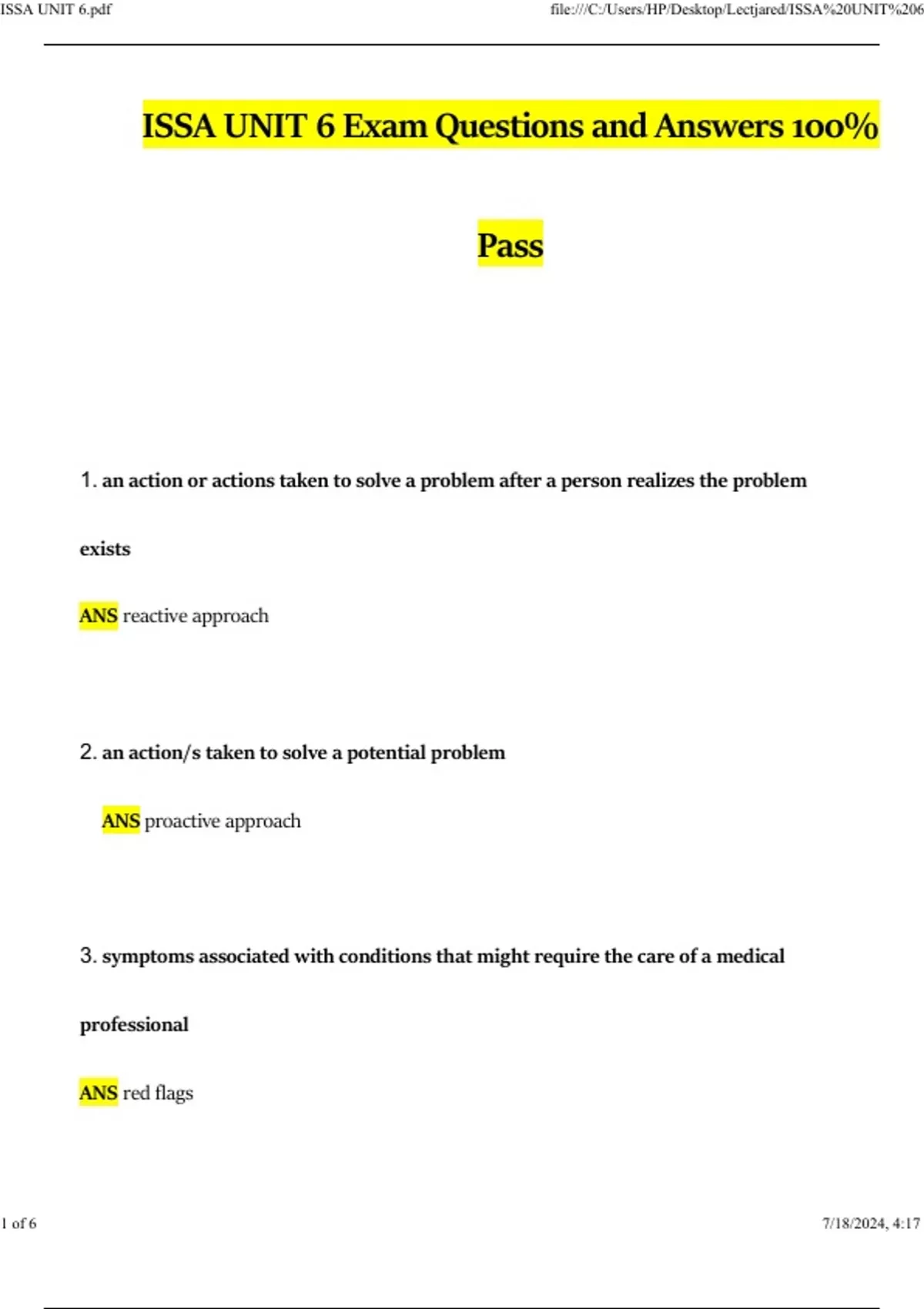 ISSA UNIT 6.pdf

file:///C:/Users/HP/Desktop/Lectjared/ISSA%20UNIT%206

ISSA UNIT 6 Exam Questions and Answers 100% Pass

1. an action or actions taken to solve a problem after a person realizes the problem exists

ANS reactive approach

2. an action/s taken to solve a potential problem

ANS proactive approach

3. symptoms associated with conditions that might require the care of a medical professional

ANS red flags

1 of 6

7/18/2024, 4:17